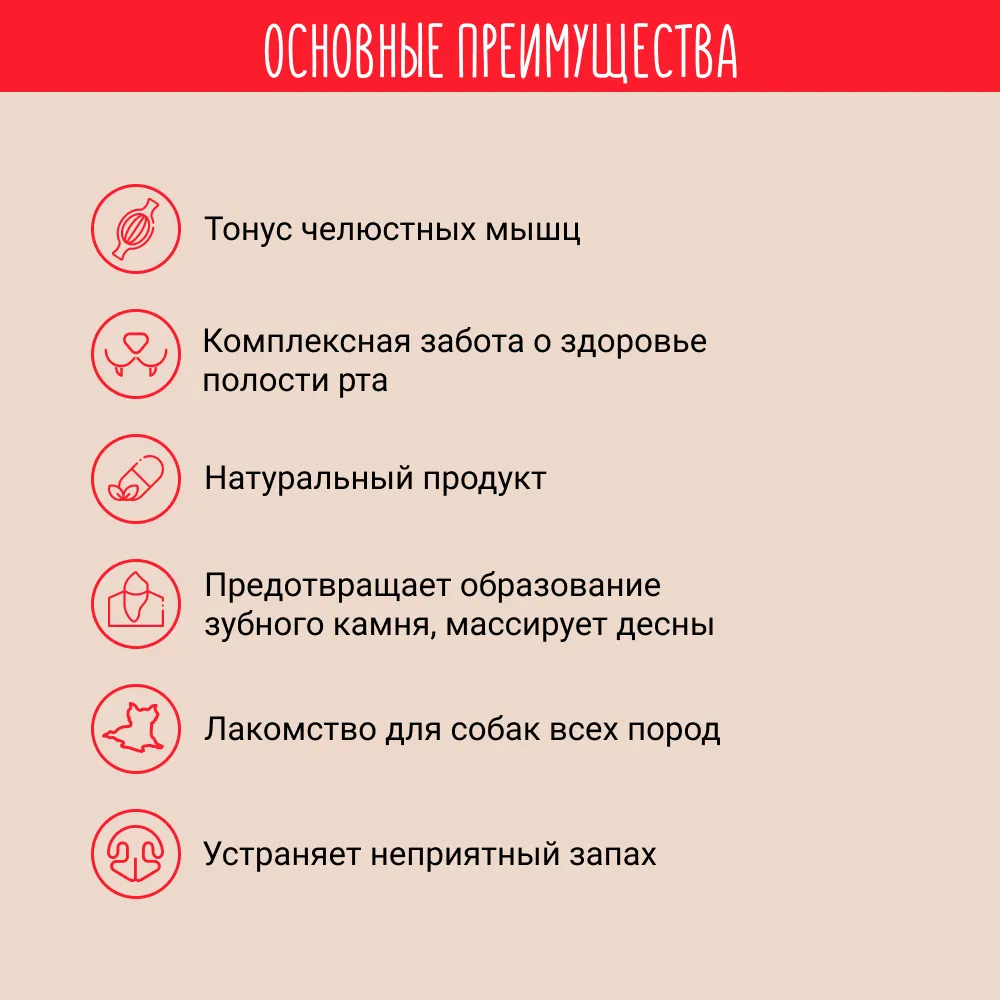 ОСНОВНЫЕ ПРЕИМУЩЕСТВА

Тонус челюстных мышц

Комплексная забота о здоровье полости рта

Натуральный продукт

Предотвращает образование зубного камня, массирует десны

Лакомство для собак всех пород

Устраняет неприятный запах